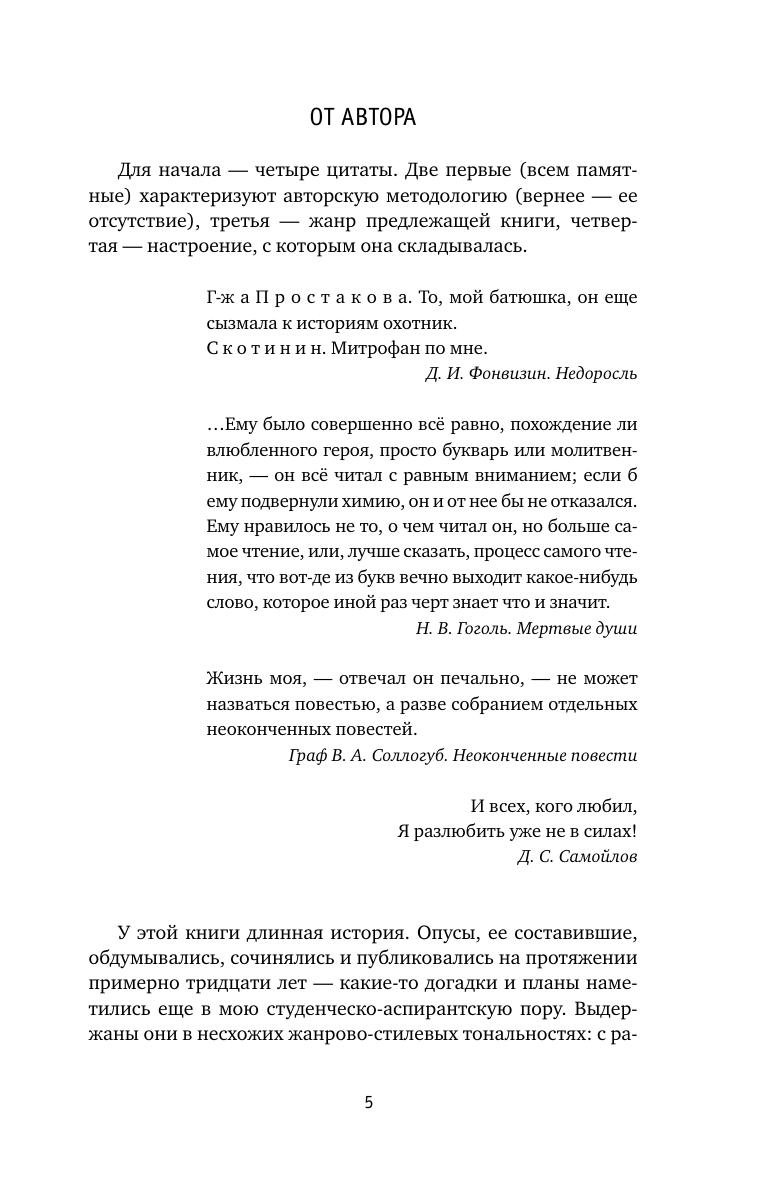 ОТ АВТОРА

Для начала — четыре цитаты. Две первые (всем памятные) характеризуют авторскую методологию (вернее — ее отсутствие), третья — жанр предлежащей книги, четвертая — настроение, с которым она складывалась.

Г-жа Простакова. То, мой батюшка, он еще сызмала к историям охотник.
Скотинин. Митрофан по мне.
Д. И. Фонвизин. Недоросль

…Ему было совершенно всё равно, похождение ли влюбленного героя, просто букварь или молитвенник, — он всё читал с равным вниманием; если б ему подвернули химию, он и от нее бы не отказался. Ему нравилось не то, о чем читал он, но больше самое чтение, или, лучше сказать, процесс самого чтения, что вот-де из букв вечно выходит какое-нибудь слово, которое иной раз черт знает что и значит.
Н. В. Гоголь. Мертвые души

Жизнь моя, — отвечал он печально, — не может назваться повестью, а разве собранием отдельных неоконченных повестей.
Граф В. А. Соллогуб. Неоконченные повести

И всех, кого любил,
Я разлюбить уже не в силах!
Д. С. Самойлов

У этой книги длинная история. Опусы, ее составившие, обдумывались, сочинялись и публиковались на протяжении примерно тридцати лет — какие-то догадки и планы наметились еще в мою студенческо-аспирантскую пору. Выдержаны они в несхожих жанрово-стилевых тональностях: с ра-

5